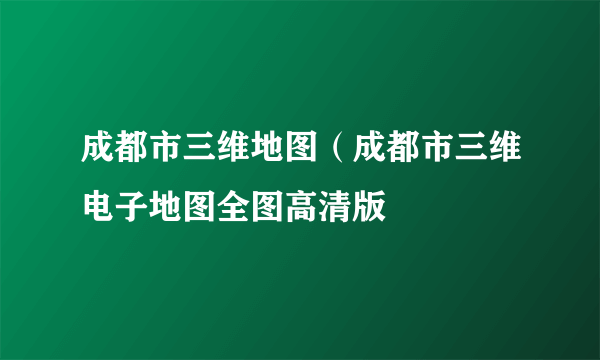 成都市三维地图（成都市三维电子地图全图高清版